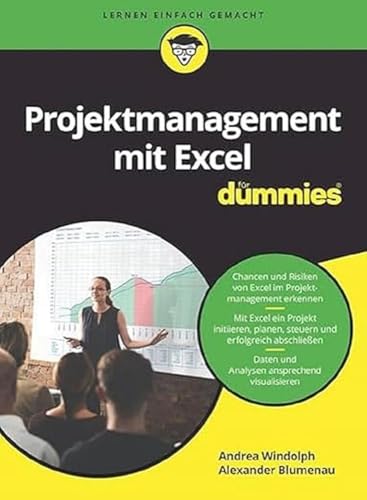 LERNEN EINFACH GEMACHT

Projektmanagement mit Excel

für dummies®

Chancen und Risiken von Excel im Projektmanagement erkennen

Mit Excel ein Projekt initiieren, planen, steuern und erfolgreich abschließen

Daten und Analysen ansprechend visualisieren

Andrea Windolph
Alexander Blumenau